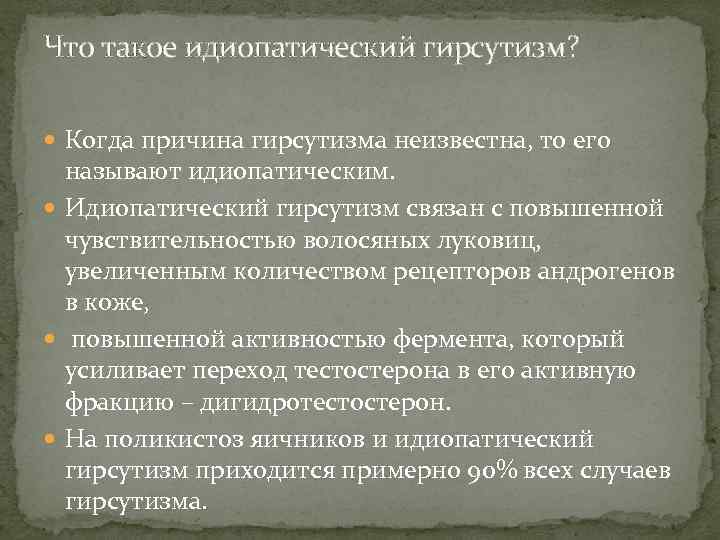 Что такое идиопатический гирсутизм?

Когда причина гирсутизма неизвестна, то его называют идиопатическим.

Идиопатический гирсутизм связан с повышенной чувствительностью волосяных луковиц, увеличенным количеством рецепторов андрогенов в коже,

повышенной активностью фермента, который усиливает переход тестостерона в его активную фракцию – дигидротестостерон.

На поликистоз яичников и идиопатический гирсутизм приходится примерно 90% всех случаев гирсутизма.